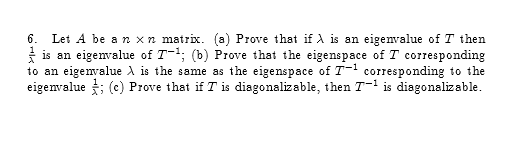 6. Let $A$ be a $n \times n$ matrix. (a) Prove that if $\lambda$ is an eigenvalue of $T$ then $\frac{1}{\lambda}$ is an eigenvalue of $T^{-1}$; (b) Prove that the eigenspace of $T$ corresponding to an eigenvalue $\lambda$ is the same as the eigenspace of $T^{-1}$ corresponding to the eigenvalue $\frac{1}{\lambda}$; (c) Prove that if $T$ is diagonalizable, then $T^{-1}$ is diagonalizable.